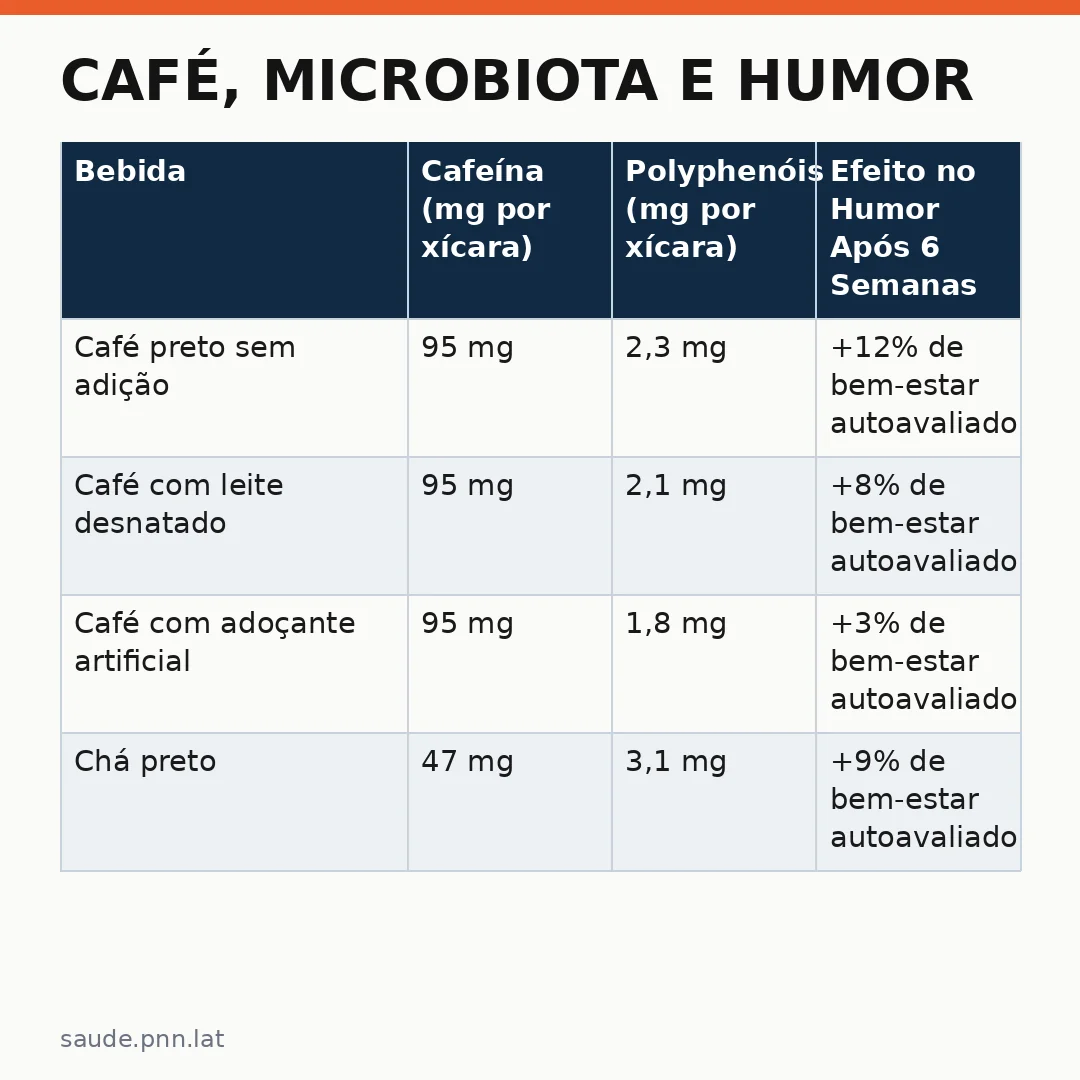 CAFÉ, MICROBIOTA E HUMOR

| Bebida | Cafeína (mg por xícara) | Polyphenóis (mg por xícara) | Efeito no Humor Após 6 Semanas |
|---|---|---|---|
| Café preto sem adição | 95 mg | 2,3 mg | +12% de bem-estar autoavaliado |
| Café com leite desnatado | 95 mg | 2,1 mg | +8% de bem-estar autoavaliado |
| Café com adoçante artificial | 95 mg | 1,8 mg | +3% de bem-estar autoavaliado |
| Chá preto | 47 mg | 3,1 mg | +9% de bem-estar autoavaliado |

saude.pnn.lat